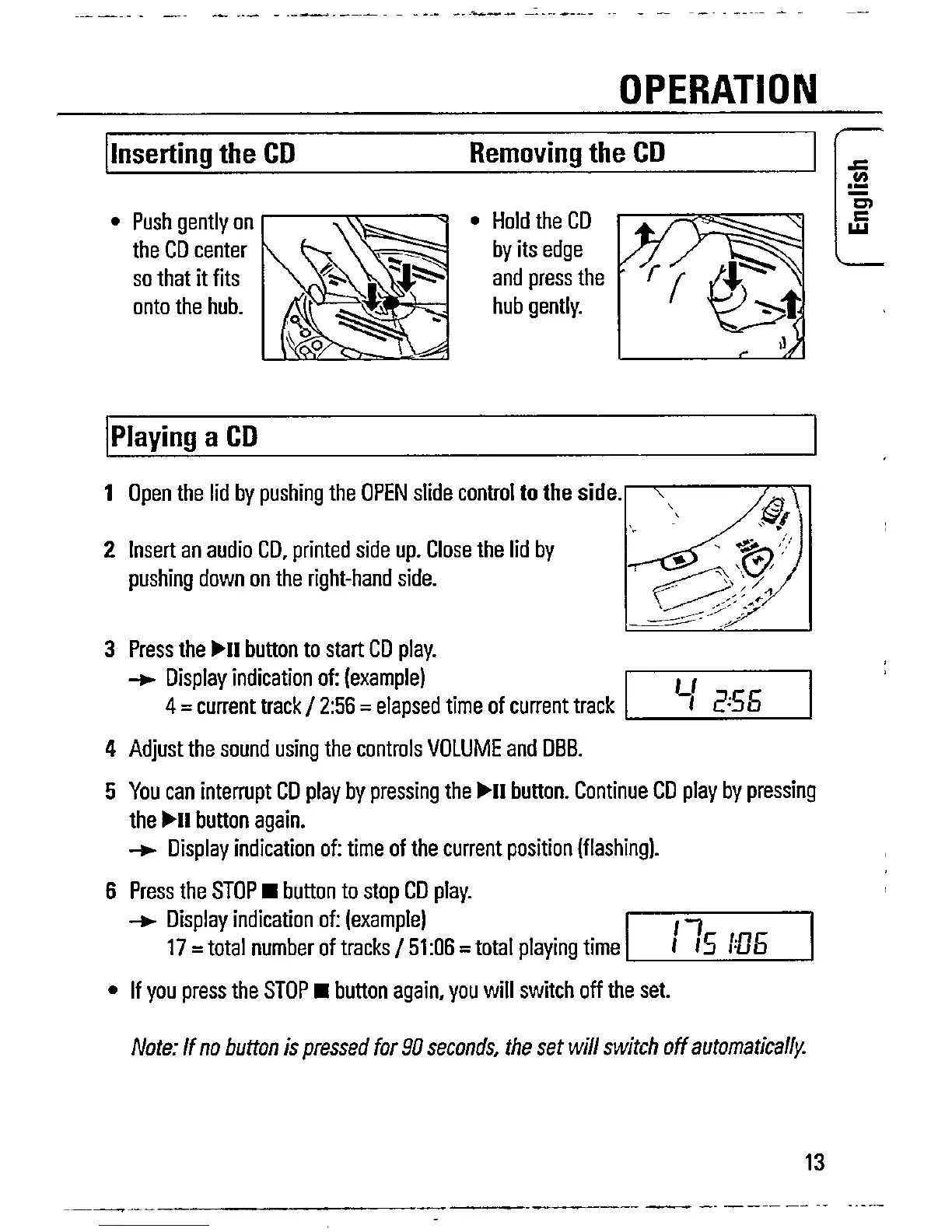 OPERATION

English

Inserting the CD

• Push gently on the CD center so that it fits onto the hub.

Removing the CD

• Hold the CD by its edge and press the hub gently.

Playing a CD

1 Open the lid by pushing the OPEN slide control to the side.

2 Insert an audio CD, printed side up. Close the lid by pushing down on the right-hand side.

3 Press the ▶II button to start CD play.
→ Display indication of: (example)
4 = current track / 2:56 = elapsed time of current track

4 2:56

4 Adjust the sound using the controls VOLUME and DBB.

5 You can interrupt CD play by pressing the ▶II button. Continue CD play by pressing the ▶II button again.
→ Display indication of: time of the current position (flashing).

6 Press the STOP ■ button to stop CD play.
→ Display indication of: (example)
17 = total number of tracks / 51:06 = total playing time

17 51:06

• If you press the STOP ■ button again, you will switch off the set.

Note: If no button is pressed for 90 seconds, the set will switch off automatically.

13